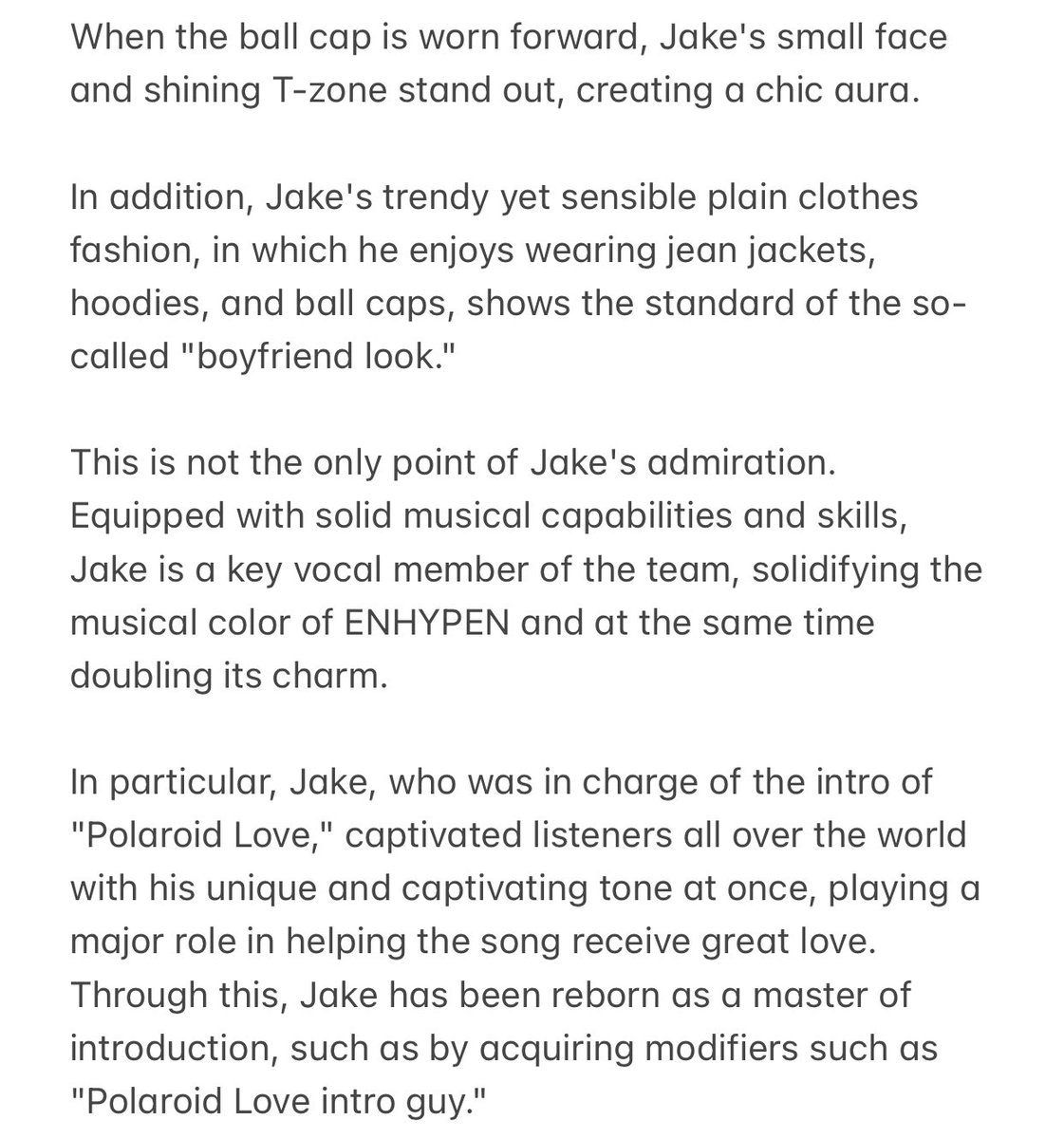 When the ball cap is worn forward, Jake's small face and shining T-zone stand out, creating a chic aura.

In addition, Jake's trendy yet sensible plain clothes fashion, in which he enjoys wearing jean jackets, hoodies, and ball caps, shows the standard of the so-called "boyfriend look."

This is not the only point of Jake's admiration. Equipped with solid musical capabilities and skills, Jake is a key vocal member of the team, solidifying the musical color of ENHYPEN and at the same time doubling its charm.

In particular, Jake, who was in charge of the intro of "Polaroid Love," captivated listeners all over the world with his unique and captivating tone at once, playing a major role in helping the song receive great love. Through this, Jake has been reborn as a master of introduction, such as by acquiring modifiers such as "Polaroid Love intro guy."